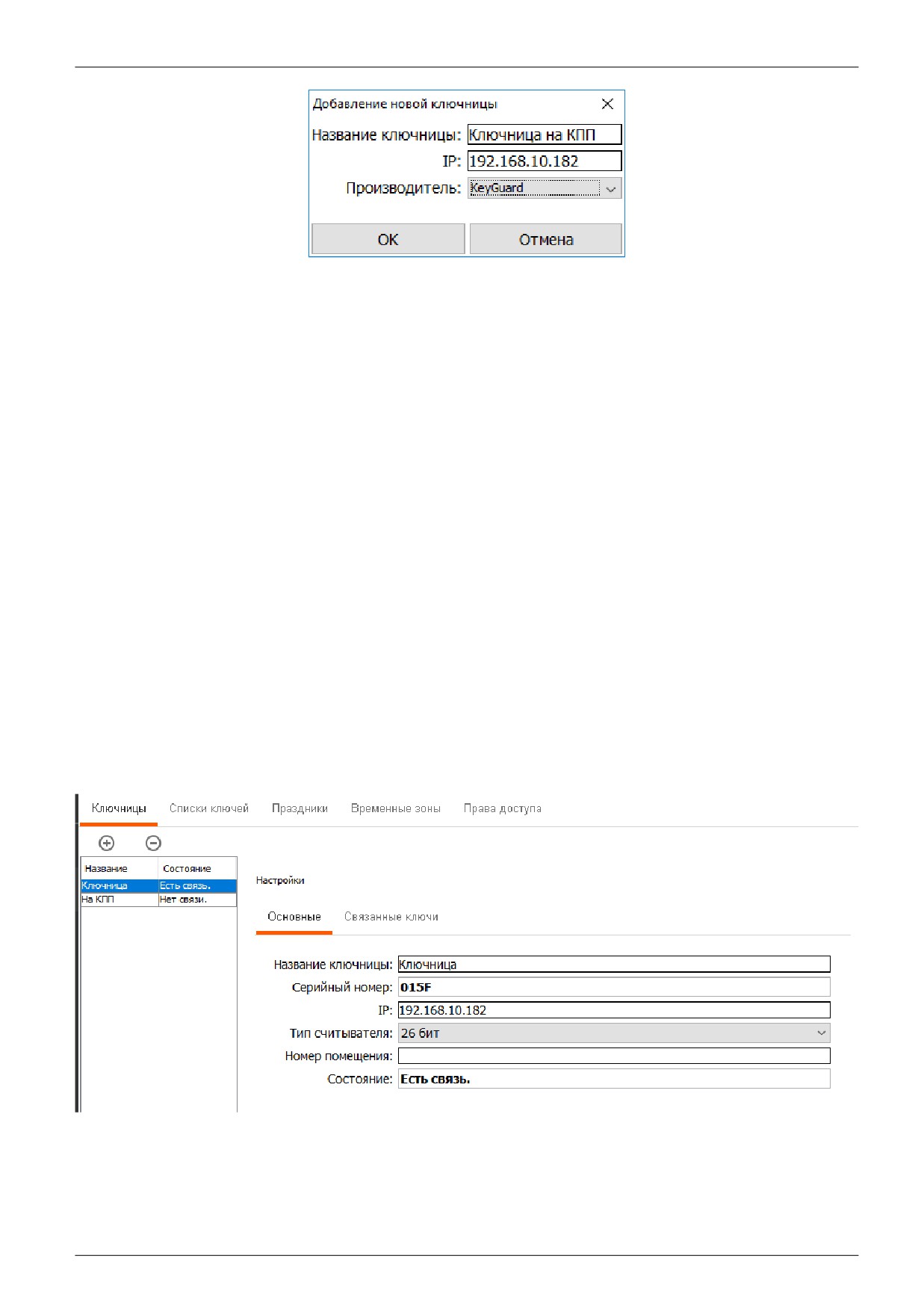 Добавление новой ключницы

Название ключницы: Ключница на КПП

IP: 192.168.10.182

Производитель: KeyGuard

OK Отмена

Ключницы Списки ключей Праздники Временные зоны Права доступа

| Название | Состояние |
|---|---|
| Ключница | Есть связь. |
| На КПП | Нет связи. |

Настройки

Основные Связанные ключи

Название ключницы: Ключница

Серийный номер: 015F

IP: 192.168.10.182

Тип считывателя: 26 бит

Номер помещения:

Состояние: Есть связь.